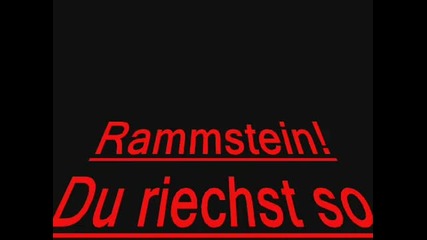 Rammstein!

Du riechst so